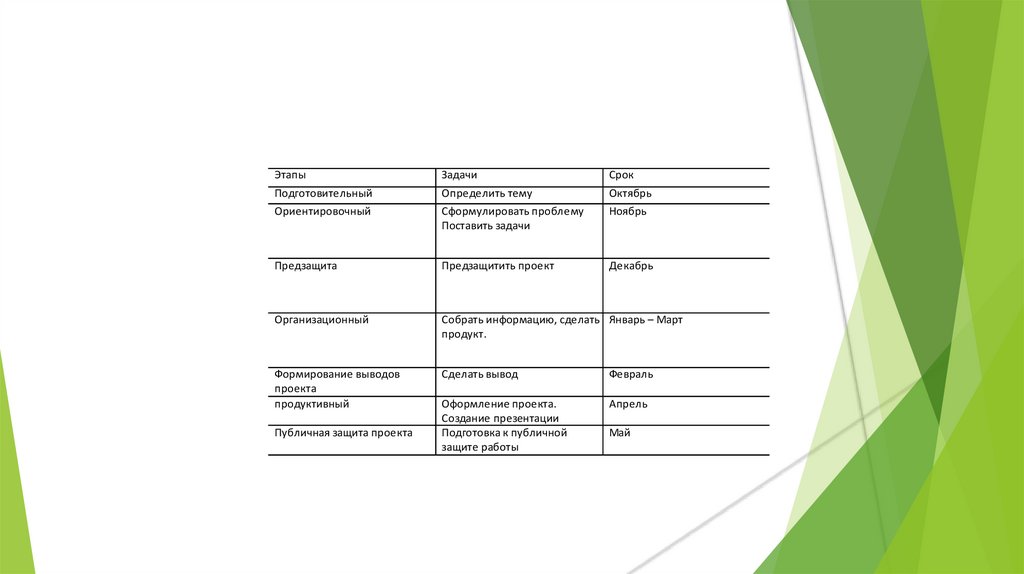 | Этапы | Задачи | Срок |
|---|---|---|
| Подготовительный | Определить тему | Октябрь |
| Ориентировочный | Сформулировать проблему Поставить задачи | Ноябрь |
| Предзащита | Предзащитить проект | Декабрь |
| Организационный | Собрать информацию, сделать продукт. | Январь – Март |
| Формирование выводов проекта | Сделать вывод | Февраль |
| продуктивный | Оформление проекта. Создание презентации | Апрель |
| Публичная защита проекта | Подготовка к публичной защите работы | Май |